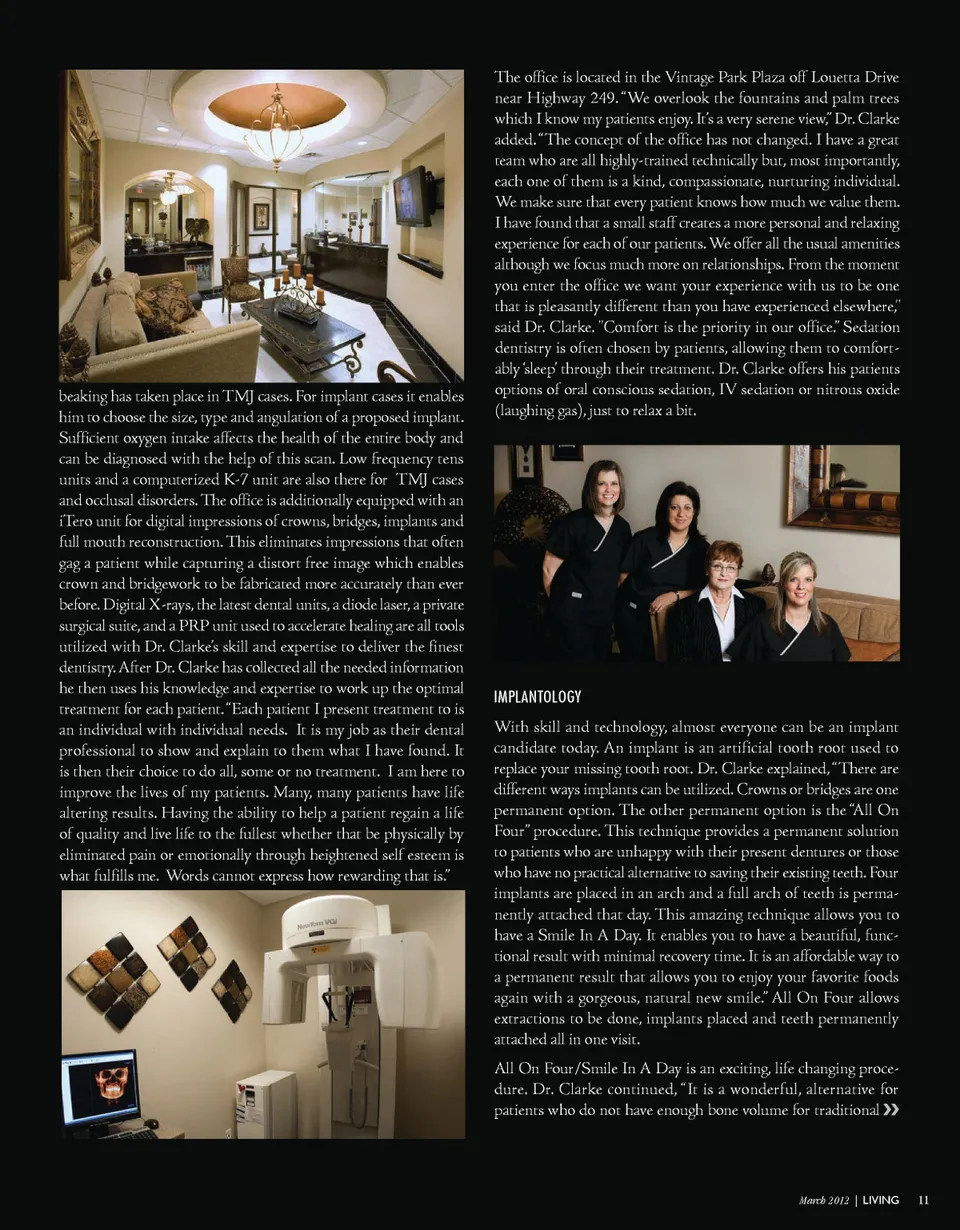 beaking has taken place in TMJ cases. For implant cases it enables him to choose the size, type and angulation of a proposed implant. Sufficient oxygen intake affects the health of the entire body and can be diagnosed with the help of this scan. Low frequency tens units and a computerized K-7 unit are also there for TMJ cases and occlusal disorders. The office is additionally equipped with an iTero unit for digital impressions of crowns, bridges, implants and full mouth reconstruction. This eliminates impressions that often gag a patient while capturing a distort free image which enables crown and bridgework to be fabricated more accurately than ever before. Digital X-rays, the latest dental units, a diode laser, a private surgical suite, and a PRP unit used to accelerate healing are all tools utilized with Dr. Clarke's skill and expertise to deliver the finest dentistry. After Dr. Clarke has collected all the needed information he then uses his knowledge and expertise to work up the optimal treatment for each patient. "Each patient I present treatment to is an individual with individual needs. It is my job as their dental professional to show and explain to them what I have found. It is then their choice to do all, some or no treatment. I am here to improve the lives of my patients. Many, many patients have life altering results. Having the ability to help a patient regain a life of quality and live life to the fullest whether that be physically by eliminated pain or emotionally through heightened self esteem is what fulfills me. Words cannot express how rewarding that is."

NewTom VGi

The office is located in the Vintage Park Plaza off Louetta Drive near Highway 249. "We overlook the fountains and palm trees which I know my patients enjoy. It's a very serene view," Dr. Clarke added. "The concept of the office has not changed. I have a great team who are all highly-trained technically but, most importantly, each one of them is a kind, compassionate, nurturing individual. We make sure that every patient knows how much we value them. I have found that a small staff creates a more personal and relaxing experience for each of our patients. We offer all the usual amenities although we focus much more on relationships. From the moment you enter the office we want your experience with us to be one that is pleasantly different than you have experienced elsewhere," said Dr. Clarke. "Comfort is the priority in our office." Sedation dentistry is often chosen by patients, allowing them to comfortably 'sleep' through their treatment. Dr. Clarke offers his patients options of oral conscious sedation, IV sedation or nitrous oxide (laughing gas), just to relax a bit.

IMPLANTOLOGY

With skill and technology, almost everyone can be an implant candidate today. An implant is an artificial tooth root used to replace your missing tooth root. Dr. Clarke explained, "There are different ways implants can be utilized. Crowns or bridges are one permanent option. The other permanent option is the "All On Four" procedure. This technique provides a permanent solution to patients who are unhappy with their present dentures or those who have no practical alternative to saving their existing teeth. Four implants are placed in an arch and a full arch of teeth is permanently attached that day. This amazing technique allows you to have a Smile In A Day. It enables you to have a beautiful, functional result with minimal recovery time. It is an affordable way to a permanent result that allows you to enjoy your favorite foods again with a gorgeous, natural new smile." All On Four allows extractions to be done, implants placed and teeth permanently attached all in one visit.

All On Four/Smile In A Day is an exciting, life changing procedure. Dr. Clarke continued, "It is a wonderful, alternative for patients who do not have enough bone volume for traditional »

March 2012 | LIVING 11